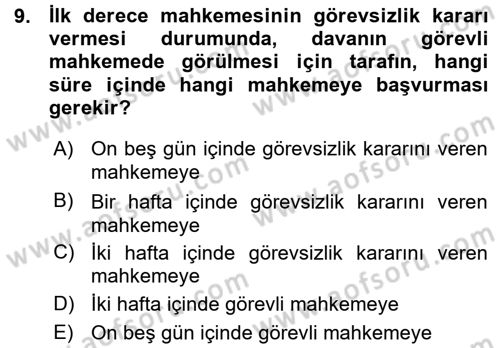 9. İlk derece mahkemesinin görevsizlik kararı vermesi durumunda, davanın görevli mahkemede görülmesi için tarafın, hangi süre içinde hangi mahkemeye başvurması gerekir?

A) On beş gün içinde görevsizlik kararını veren mahkemeye

B) Bir hafta içinde görevsizlik kararını veren mahkemeye

C) İki hafta içinde görevsizlik kararını veren mahkemeye

D) İki hafta içinde görevli mahkemeye

E) On beş gün içinde görevli mahkemeye

www.aofsoru.com